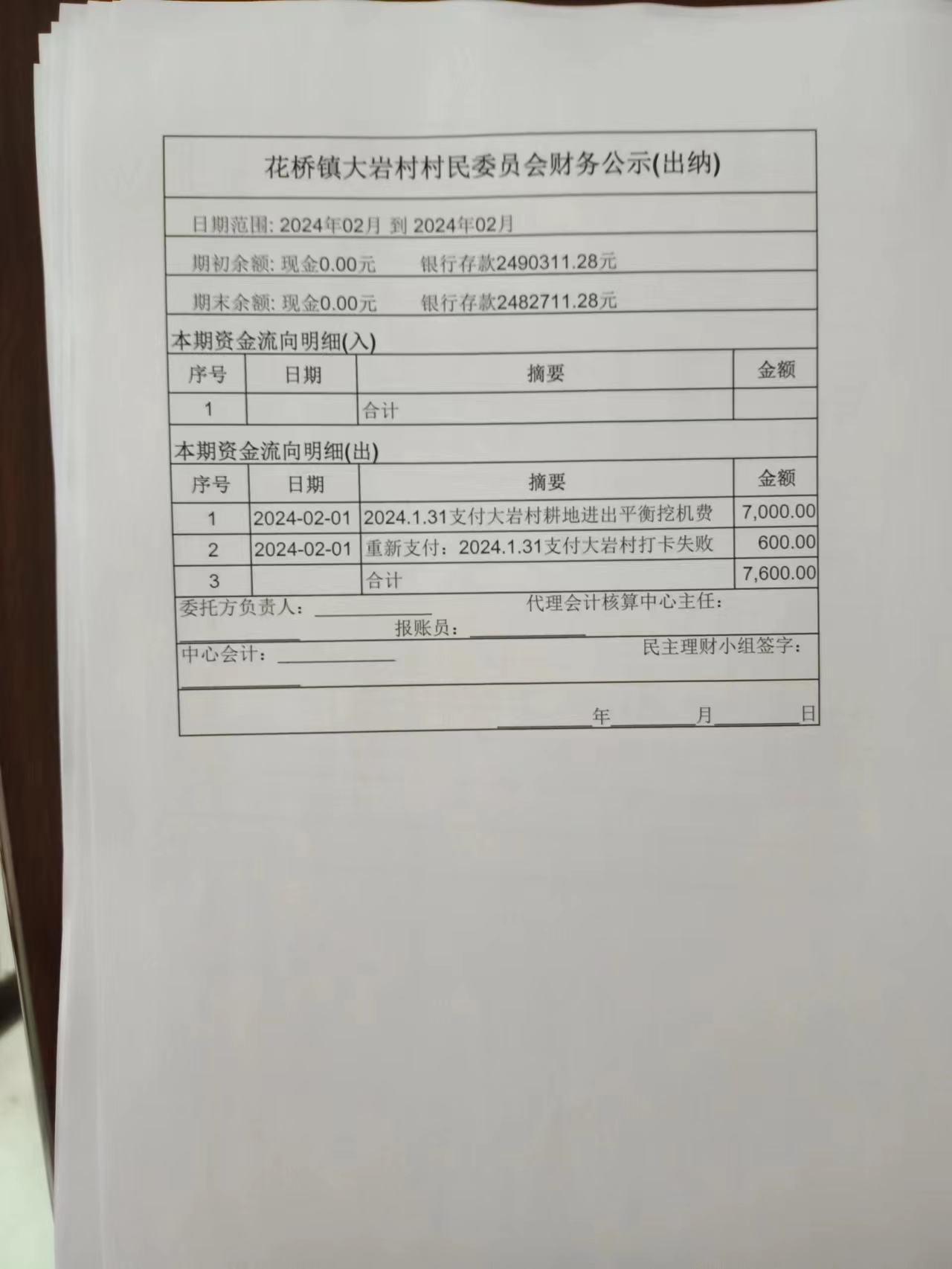 花桥镇大岩村村民委员会财务公示(出纳)

日期范围: 2024年02月 到 2024年02月

期初余额: 现金0.00元　　银行存款2490311.28元

期末余额: 现金0.00元　　银行存款2482711.28元

本期资金流向明细(入)

| 序号 | 日期 | 摘要 | 金额 |
|---|---|---|---|
| 1 | | 合计 | |

本期资金流向明细(出)

| 序号 | 日期 | 摘要 | 金额 |
|---|---|---|---|
| 1 | 2024-02-01 | 2024.1.31支付大岩村耕地进出平衡挖机费 | 7,000.00 |
| 2 | 2024-02-01 | 重新支付：2024.1.31支付大岩村打卡失败 | 600.00 |
| 3 | | 合计 | 7,600.00 |

委托方负责人：　　代理会计核算中心主任：

报账员：

中心会计：　　民主理财小组签字：

年　月　日